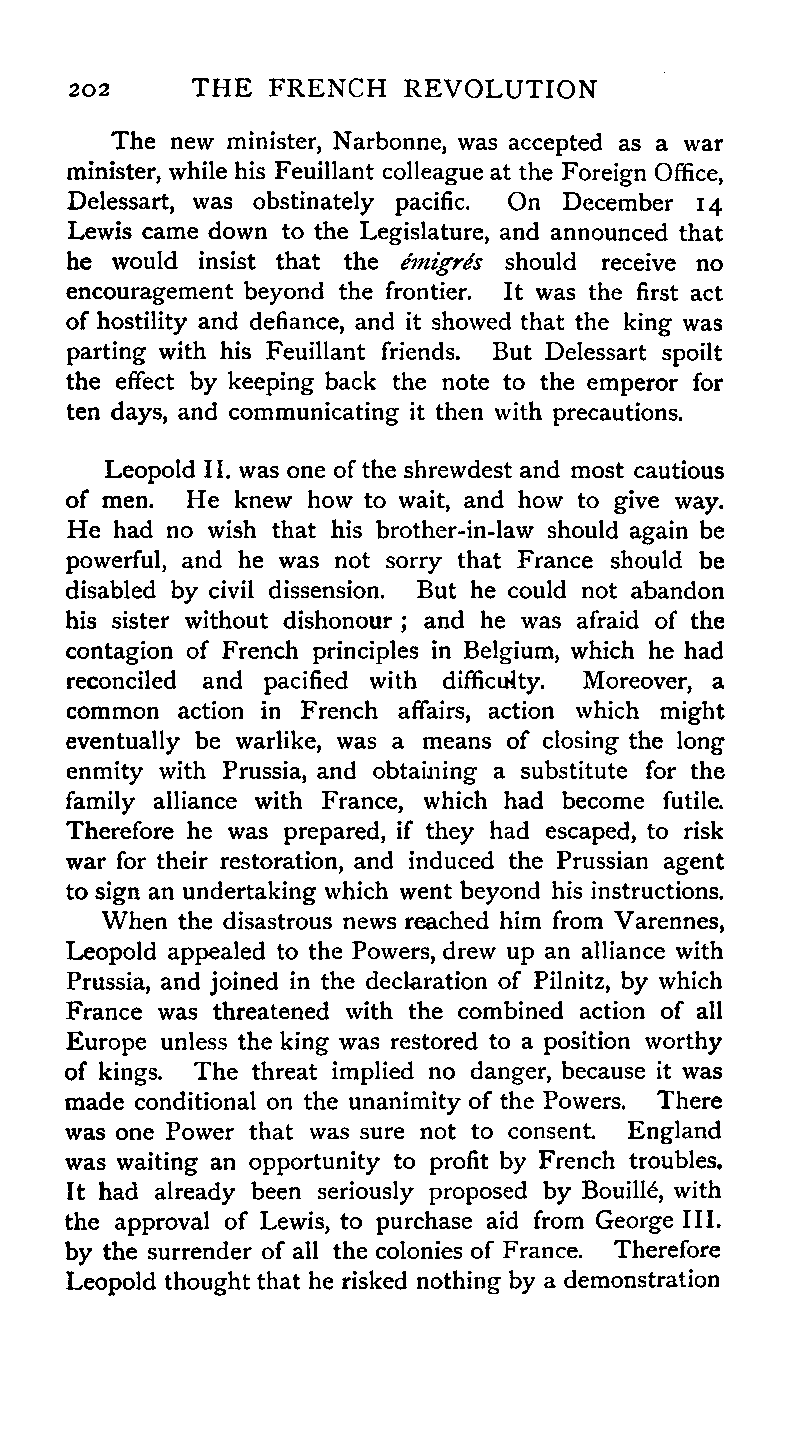 202 THE FRENCH REVOLUTION

The new minister, Narbonne, was accepted as a war minister, while his Feuillant colleague at the Foreign Office, Delessart, was obstinately pacific. On December 14 Lewis came down to the Legislature, and announced that he would insist that the émigrés should receive no encouragement beyond the frontier. It was the first act of hostility and defiance, and it showed that the king was parting with his Feuillant friends. But Delessart spoilt the effect by keeping back the note to the emperor for ten days, and communicating it then with precautions.

Leopold II. was one of the shrewdest and most cautious of men. He knew how to wait, and how to give way. He had no wish that his brother-in-law should again be powerful, and he was not sorry that France should be disabled by civil dissension. But he could not abandon his sister without dishonour; and he was afraid of the contagion of French principles in Belgium, which he had reconciled and pacified with difficulty. Moreover, a common action in French affairs, action which might eventually be warlike, was a means of closing the long enmity with Prussia, and obtaining a substitute for the family alliance with France, which had become futile. Therefore he was prepared, if they had escaped, to risk war for their restoration, and induced the Prussian agent to sign an undertaking which went beyond his instructions.

When the disastrous news reached him from Varennes, Leopold appealed to the Powers, drew up an alliance with Prussia, and joined in the declaration of Pilnitz, by which France was threatened with the combined action of all Europe unless the king was restored to a position worthy of kings. The threat implied no danger, because it was made conditional on the unanimity of the Powers. There was one Power that was sure not to consent. England was waiting an opportunity to profit by French troubles. It had already been seriously proposed by Bouillé, with the approval of Lewis, to purchase aid from George III. by the surrender of all the colonies of France. Therefore Leopold thought that he risked nothing by a demonstration